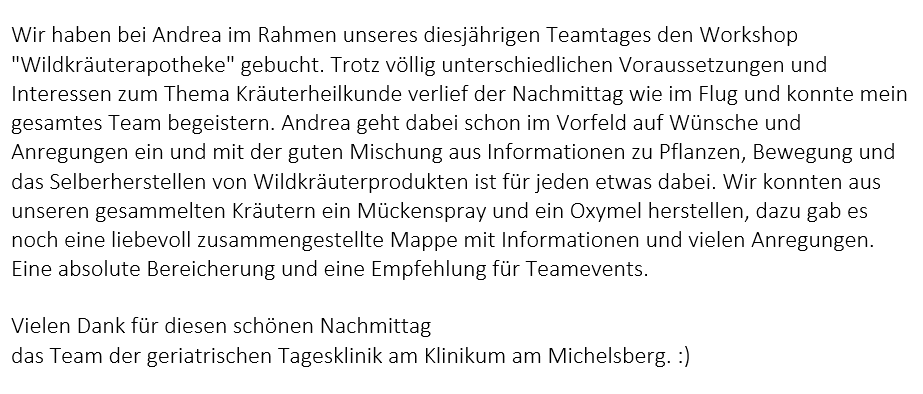 Wir haben bei Andrea im Rahmen unseres diesjährigen Teamtages den Workshop "Wildkräuterapotheke" gebucht. Trotz völlig unterschiedlichen Voraussetzungen und Interessen zum Thema Kräuterheilkunde verlief der Nachmittag wie im Flug und konnte mein gesamtes Team begeistern. Andrea geht dabei schon im Vorfeld auf Wünsche und Anregungen ein und mit der guten Mischung aus Informationen zu Pflanzen, Bewegung und das Selberherstellen von Wildkräuterprodukten ist für jeden etwas dabei. Wir konnten aus unseren gesammelten Kräutern ein Mückenspray und ein Oxymel herstellen, dazu gab es noch eine liebevoll zusammengestellte Mappe mit Informationen und vielen Anregungen. Eine absolute Bereicherung und eine Empfehlung für Teamevents.

Vielen Dank für diesen schönen Nachmittag
das Team der geriatrischen Tagesklinik am Klinikum am Michelsberg. :)